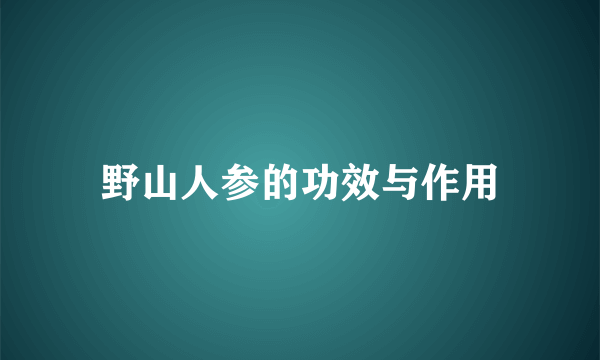 野山人参的功效与作用